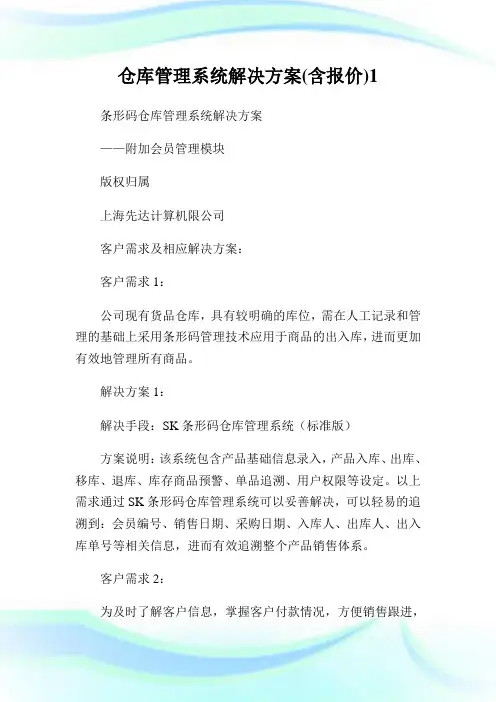 仓库管理系统解决方案(含报价)1

条形码仓库管理系统解决方案

——附加会员管理模块

版权归属

上海先达计算机限公司

客户需求及相应解决方案：

客户需求 1：

公司现有货品仓库，具有较明确的库位，需在人工记录和管理的基础上采用条形码管理技术应用于商品的出入库，进而更加有效地管理所有商品。

解决方案 1：

解决手段：SK 条形码仓库管理系统（标准版）

方案说明：该系统包含产品基础信息录入，产品入库、出库、移库、退库、库存商品预警、单品追溯、用户权限等设定。以上需求通过 SK 条形码仓库管理系统可以妥善解决，可以轻易的追溯到：会员编号、销售日期、采购日期、入库人、出库人、出入库单号等相关信息，进而有效追溯整个产品销售体系。

客户需求 2：

为及时了解客户信息，掌握客户付款情况，方便销售跟进，